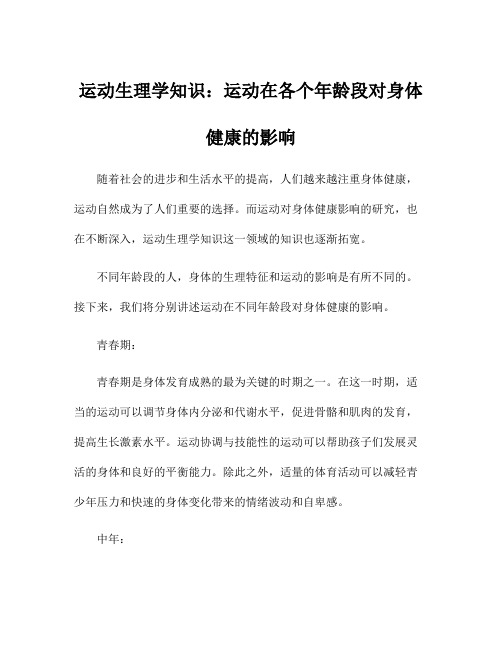 运动生理学知识：运动在各个年龄段对身体健康的影响

随着社会的进步和生活水平的提高，人们越来越注重身体健康，运动自然成为了人们重要的选择。而运动对身体健康影响的研究，也在不断深入，运动生理学知识这一领域的知识也逐渐拓宽。

不同年龄段的人，身体的生理特征和运动的影响是有所不同的。接下来，我们将分别讲述运动在不同年龄段对身体健康的影响。

青春期：

青春期是身体发育成熟的最为关键的时期之一。在这一时期，适当的运动可以调节身体内分泌和代谢水平，促进骨骼和肌肉的发育，提高生长激素水平。运动协调与技能性的运动可以帮助孩子们发展灵活的身体和良好的平衡能力。除此之外，适量的体育活动可以减轻青少年压力和快速的身体变化带来的情绪波动和自卑感。

中年：